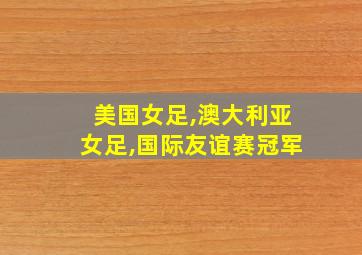 美国女足,澳大利亚女足,国际友谊赛冠军